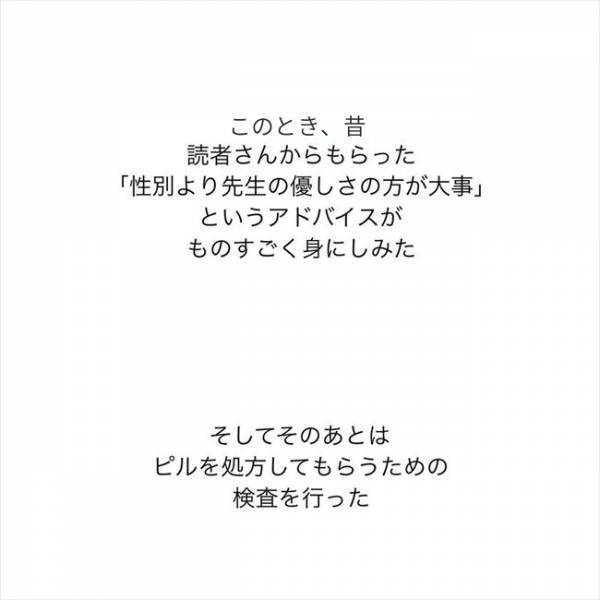 このとき、昔
読者さんからもらった
「性別より先生の優しさの方が大事」
というアドバイスが
ものすごく身にしみた

そしてそのあとは
ピルを処方してもらうための
検査を行った